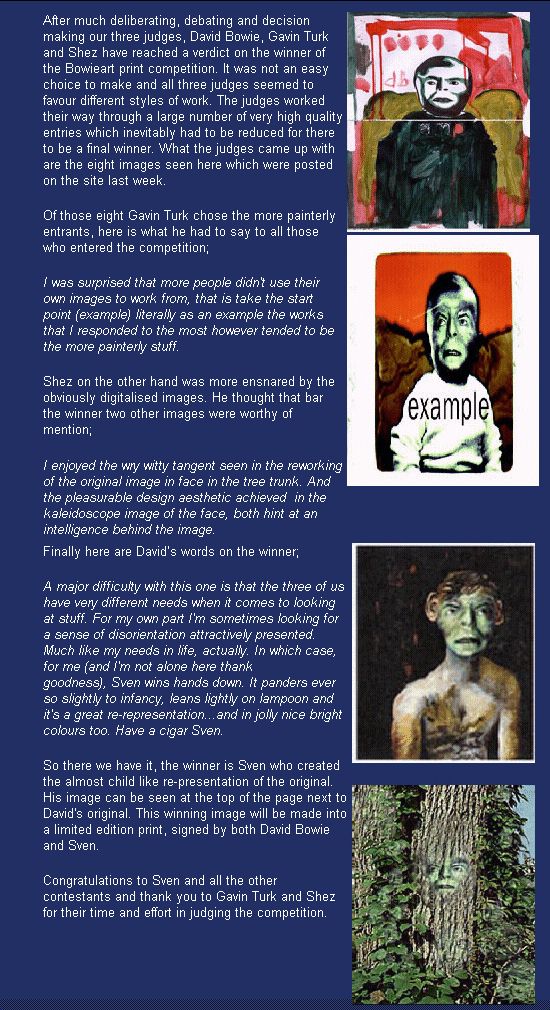 After much deliberating, debating and decision making our three judges, David Bowie, Gavin Turk and Shez have reached a verdict on the winner of the Bowieart print competition. It was not an easy choice to make and all three judges seemed to favour different styles of work. The judges worked their way through a large number of very high quality entries which inevitably had to be reduced for there to be a final winner. What the judges came up with are the eight images seen here which were posted on the site last week.

Of those eight Gavin Turk chose the more painterly entrants, here is what he had to say to all those who entered the competition;

I was surprised that more people didn't use their own images to work from, that is take the start point (example) literally as an example the works that I responded to the most however tended to be the more painterly stuff.

Shez on the other hand was more ensnared by the obviously digitalised images. He thought that bar the winner two other images were worthy of mention;

I enjoyed the wry witty tangent seen in the reworking of the original image in face in the tree trunk. And the pleasurable design aesthetic achieved in the kaleidoscope image of the face, both hint at an intelligence behind the image.

Finally here are David's words on the winner;

A major difficulty with this one is that the three of us have very different needs when it comes to looking at stuff. For my own part I'm sometimes looking for a sense of disorientation attractively presented. Much like my needs in life, actually. In which case, for me (and I'm not alone here thank goodness), Sven wins hands down. It panders ever so slightly to infancy, leans lightly on lampoon and it's a great re-representation...and in jolly nice bright colours too. Have a cigar Sven.

So there we have it, the winner is Sven who created the almost child like re-presentation of the original. His image can be seen at the top of the page next to David's original. This winning image will be made into a limited edition print, signed by both David Bowie and Sven.

Congratulations to Sven and all the other contestants and thank you to Gavin Turk and Shez for their time and effort in judging the competition.

db

example